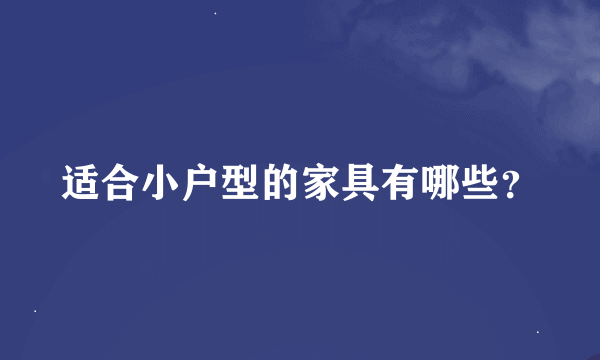 适合小户型的家具有哪些?